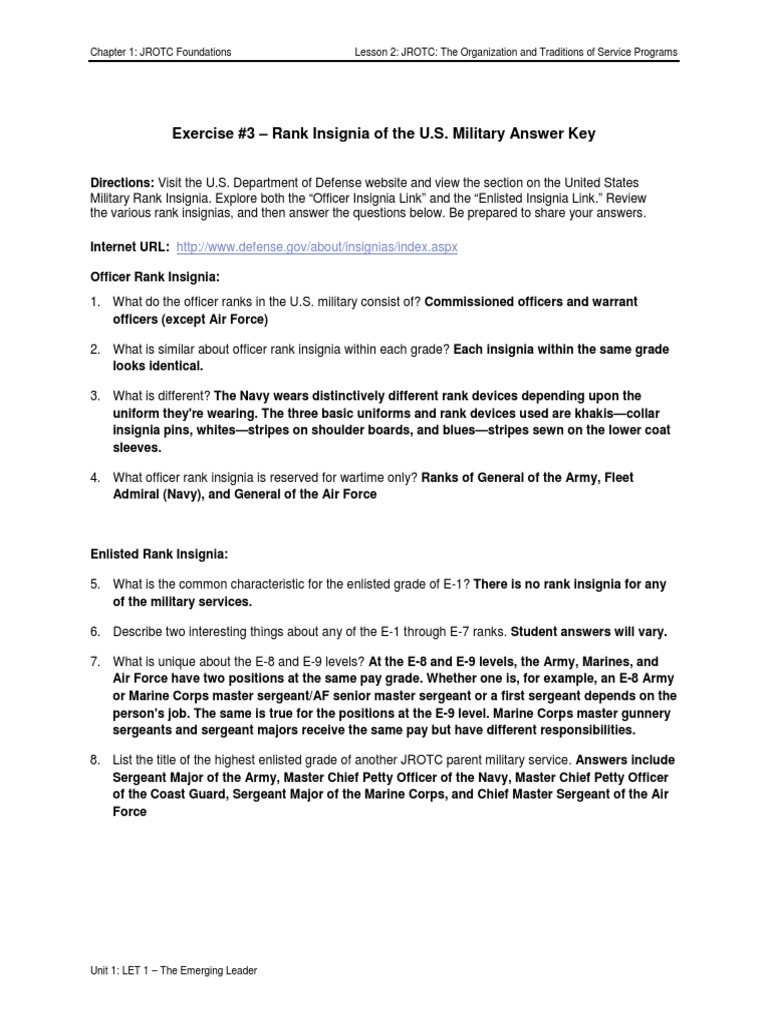 Chapter 1: JROTC Foundations

Lesson 2: JROTC: The Organization and Traditions of Service Programs

Exercise #3 – Rank Insignia of the U.S. Military Answer Key

Directions: Visit the U.S. Department of Defense website and view the section on the United States Military Rank Insignia. Explore both the "Officer Insignia Link" and the "Enlisted Insignia Link." Review the various rank insignias, and then answer the questions below. Be prepared to share your answers.

Internet URL: http://www.defense.gov/about/insignias/index.aspx

Officer Rank Insignia:

1. What do the officer ranks in the U.S. military consist of? Commissioned officers and warrant officers (except Air Force)

2. What is similar about officer rank insignia within each grade? Each insignia within the same grade looks identical.

3. What is different? The Navy wears distinctively different rank devices depending upon the uniform they're wearing. The three basic uniforms and rank devices used are khakis—collar insignia pins, whites—stripes on shoulder boards, and blues—stripes sewn on the lower coat sleeves.

4. What officer rank insignia is reserved for wartime only? Ranks of General of the Army, Fleet Admiral (Navy), and General of the Air Force

Enlisted Rank Insignia:

5. What is the common characteristic for the enlisted grade of E-1? There is no rank insignia for any of the military services.

6. Describe two interesting things about any of the E-1 through E-7 ranks. Student answers will vary.

7. What is unique about the E-8 and E-9 levels? At the E-8 and E-9 levels, the Army, Marines, and Air Force have two positions at the same pay grade. Whether one is, for example, an E-8 Army or Marine Corps master sergeant/AF senior master sergeant or a first sergeant depends on the person's job. The same is true for the positions at the E-9 level. Marine Corps master gunnery sergeants and sergeant majors receive the same pay but have different responsibilities.

8. List the title of the highest enlisted grade of another JROTC parent military service. Answers include Sergeant Major of the Army, Master Chief Petty Officer of the Navy, Master Chief Petty Officer of the Coast Guard, Sergeant Major of the Marine Corps, and Chief Master Sergeant of the Air Force

Unit 1: LET 1 – The Emerging Leader